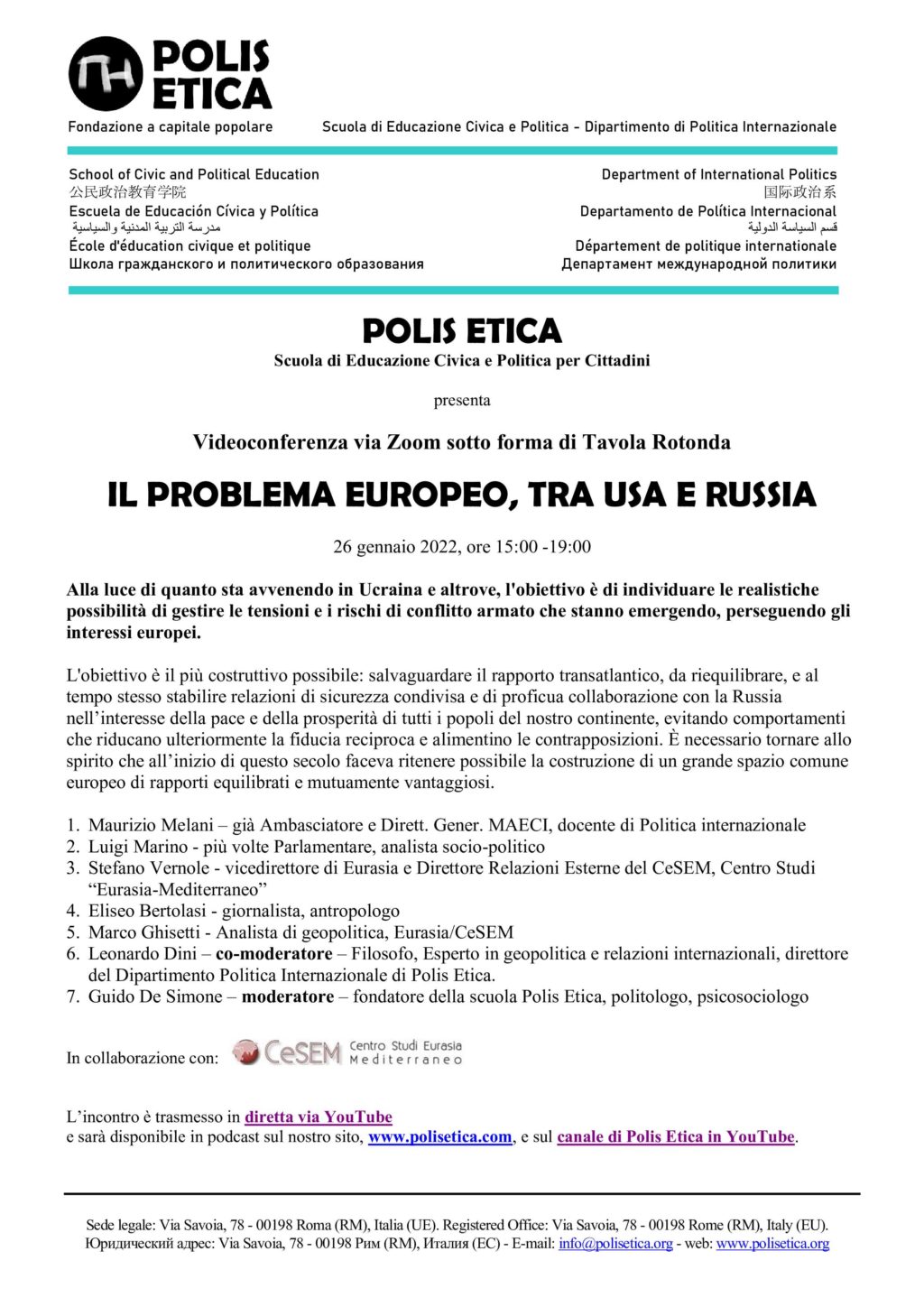 POLIS ETICA

Fondazione a capitale popolare

Scuola di Educazione Civica e Politica - Dipartimento di Politica Internazionale

School of Civic and Political Education
公民政治教育学院
Escuela de Educación Cívica y Política
مدرسة التربية المدنية والسياسية
École d'éducation civique et politique
Школа гражданского и политического образования

Department of International Politics
国际政治系
Departamento de Política Internacional
قسم السياسة الدولية
Département de politique internationale
Департамент международной политики

POLIS ETICA
Scuola di Educazione Civica e Politica per Cittadini

presenta

Videoconferenza via Zoom sotto forma di Tavola Rotonda

IL PROBLEMA EUROPEO, TRA USA E RUSSIA

26 gennaio 2022, ore 15:00 -19:00

Alla luce di quanto sta avvenendo in Ucraina e altrove, l'obiettivo è di individuare le realistiche possibilità di gestire le tensioni e i rischi di conflitto armato che stanno emergendo, perseguendo gli interessi europei.

L'obiettivo è il più costruttivo possibile: salvaguardare il rapporto transatlantico, da riequilibrare, e al tempo stesso stabilire relazioni di sicurezza condivisa e di proficua collaborazione con la Russia nell'interesse della pace e della prosperità di tutti i popoli del nostro continente, evitando comportamenti che riducano ulteriormente la fiducia reciproca e alimentino le contrapposizioni. È necessario tornare allo spirito che all'inizio di questo secolo faceva ritenere possibile la costruzione di un grande spazio comune europeo di rapporti equilibrati e mutuamente vantaggiosi.

1. Maurizio Melani – già Ambasciatore e Dirett. Gener. MAECI, docente di Politica internazionale
2. Luigi Marino - più volte Parlamentare, analista socio-politico
3. Stefano Vernole - vicedirettore di Eurasia e Direttore Relazioni Esterne del CeSEM, Centro Studi "Eurasia-Mediterraneo"
4. Eliseo Bertolasi - giornalista, antropologo
5. Marco Ghisetti - Analista di geopolitica, Eurasia/CeSEM
6. Leonardo Dini – co-moderatore – Filosofo, Esperto in geopolitica e relazioni internazionali, direttore del Dipartimento Politica Internazionale di Polis Etica.
7. Guido De Simone – moderatore – fondatore della scuola Polis Etica, politologo, psicosociologo

In collaborazione con: CeSEM Centro Studi Eurasia Mediterraneo

L'incontro è trasmesso in diretta via YouTube
e sarà disponibile in podcast sul nostro sito, www.polisetica.com, e sul canale di Polis Etica in YouTube.

Sede legale: Via Savoia, 78 - 00198 Roma (RM), Italia (UE). Registered Office: Via Savoia, 78 - 00198 Rome (RM), Italy (EU).
Юридический адрес: Via Savoia, 78 - 00198 Рим (RM), Италия (ЕС) - E-mail: info@polisetica.org - web: www.polisetica.org